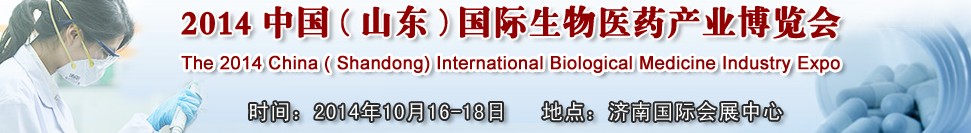 2014 中国（山东）国际生物医药产业博览会

The 2014 China ( Shandong) International Biological Medicine Industry Expo

时间：2014年10月16-18日　地点：济南国际会展中心